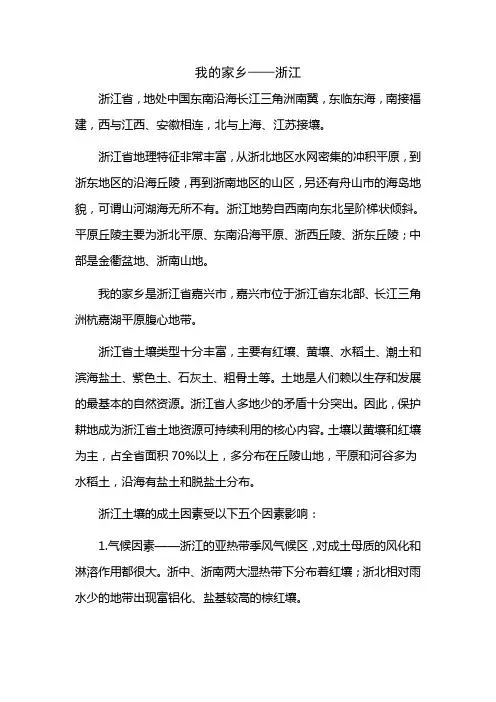 我的家乡——浙江

浙江省，地处中国东南沿海长江三角洲南翼，东临东海，南接福建，西与江西、安徽相连，北与上海、江苏接壤。

浙江省地理特征非常丰富，从浙北地区水网密集的冲积平原，到浙东地区的沿海丘陵，再到浙南地区的山区，另还有舟山市的海岛地貌，可谓山河湖海无所不有。浙江地势自西南向东北呈阶梯状倾斜。平原丘陵主要为浙北平原、东南沿海平原、浙西丘陵、浙东丘陵；中部是金衢盆地、浙南山地。

我的家乡是浙江省嘉兴市，嘉兴市位于浙江省东北部、长江三角洲杭嘉湖平原腹心地带。

浙江省土壤类型十分丰富，主要有红壤、黄壤、水稻土、潮土和滨海盐土、紫色土、石灰土、粗骨土等。土地是人们赖以生存和发展的最基本的自然资源。浙江省人多地少的矛盾十分突出。因此，保护耕地成为浙江省土地资源可持续利用的核心内容。土壤以黄壤和红壤为主，占全省面积 70%以上，多分布在丘陵山地，平原和河谷多为水稻土，沿海有盐土和脱盐土分布。

浙江土壤的成土因素受以下五个因素影响：

1.气候因素——浙江的亚热带季风气候区，对成土母质的风化和淋溶作用都很大。浙中、浙南两大湿热带下分布着红壤；浙北相对雨水少的地带出现富铝化、盐基较高的棕红壤。